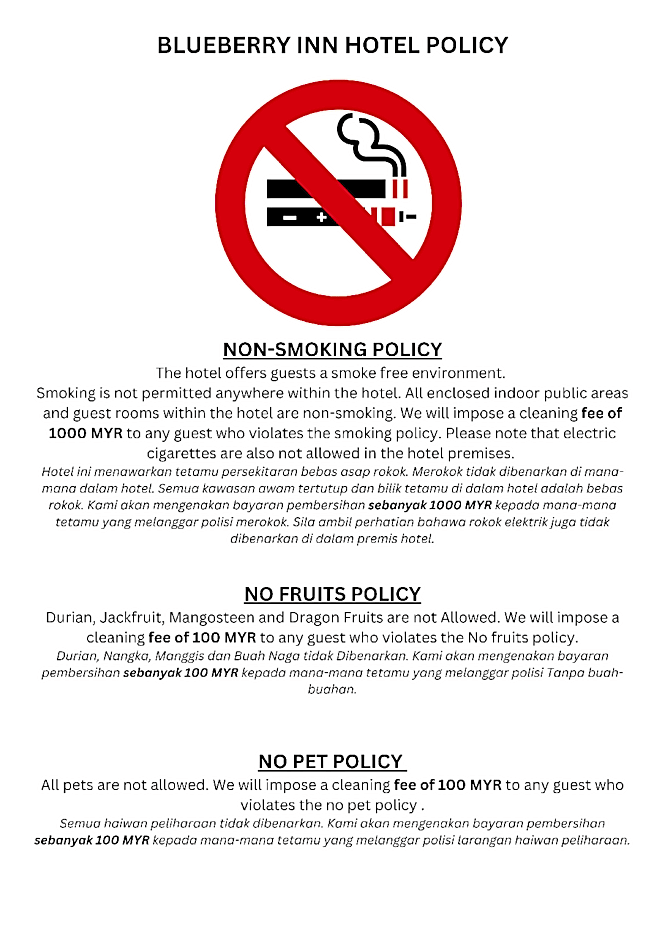 BLUEBERRY INN HOTEL POLICY

NON-SMOKING POLICY

The hotel offers guests a smoke free environment.

Smoking is not permitted anywhere within the hotel. All enclosed indoor public areas and guest rooms within the hotel are non-smoking. We will impose a cleaning fee of 1000 MYR to any guest who violates the smoking policy. Please note that electric cigarettes are also not allowed in the hotel premises.

Hotel ini menawarkan tetamu persekitaran bebas asap rokok. Merokok tidak dibenarkan di mana-mana dalam hotel. Semua kawasan awam tertutup dan bilik tetamu di dalam hotel adalah bebas rokok. Kami akan mengenakan bayaran pembersihan sebanyak 1000 MYR kepada mana-mana tetamu yang melanggar polisi merokok. Sila ambil perhatian bahawa rokok elektrik juga tidak dibenarkan di dalam premis hotel.

NO FRUITS POLICY

Durian, Jackfruit, Mangosteen and Dragon Fruits are not Allowed. We will impose a cleaning fee of 100 MYR to any guest who violates the No fruits policy.

Durian, Nangka, Manggis dan Buah Naga tidak Dibenarkan. Kami akan mengenakan bayaran pembersihan sebanyak 100 MYR kepada mana-mana tetamu yang melanggar polisi Tanpa buah-buahan.

NO PET POLICY

All pets are not allowed. We will impose a cleaning fee of 100 MYR to any guest who violates the no pet policy .

Semua haiwan peliharaan tidak dibenarkan. Kami akan mengenakan bayaran pembersihan sebanyak 100 MYR kepada mana-mana tetamu yang melanggar polisi larangan haiwan peliharaan.